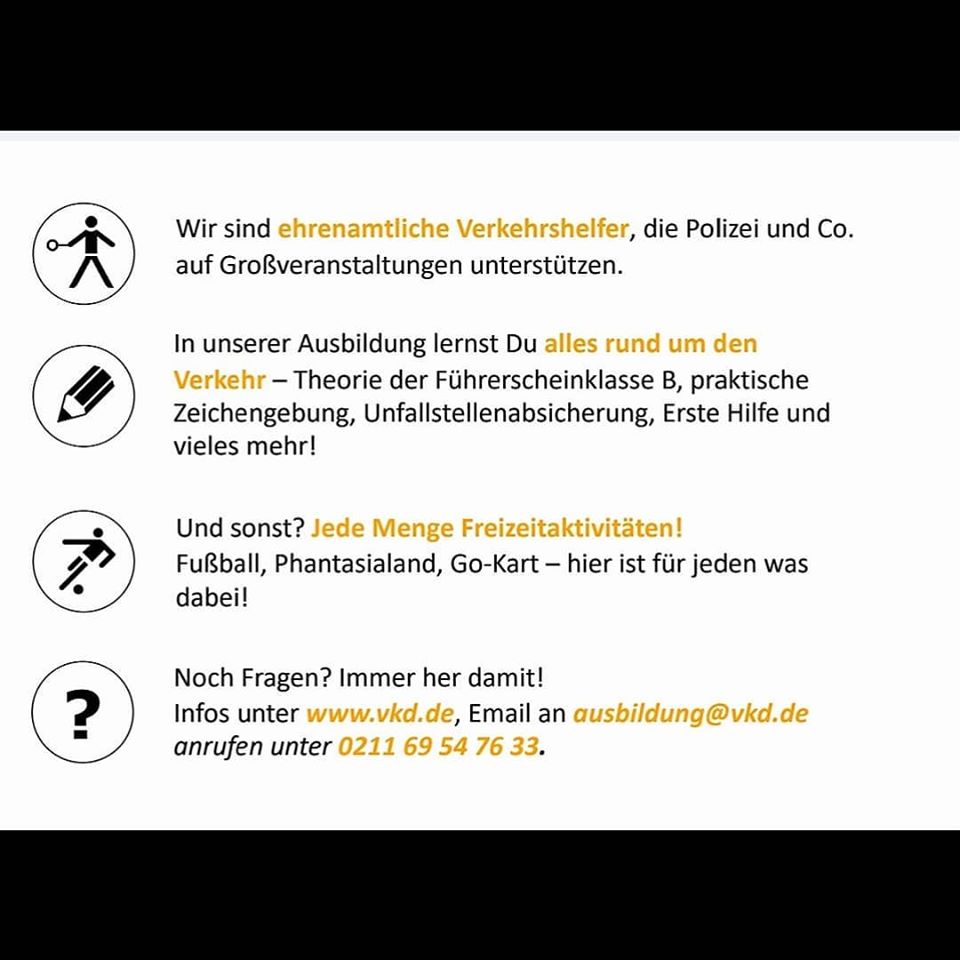 Wir sind ehrenamtliche Verkehrshelfer, die Polizei und Co. auf Großveranstaltungen unterstützen.

In unserer Ausbildung lernst Du alles rund um den Verkehr – Theorie der Führerscheinklasse B, praktische Zeichengebung, Unfallstellenabsicherung, Erste Hilfe und vieles mehr!

Und sonst? Jede Menge Freizeitaktivitäten! Fußball, Phantasialand, Go-Kart – hier ist für jeden was dabei!

?

Noch Fragen? Immer her damit!
Infos unter www.vkd.de, Email an ausbildung@vkd.de anrufen unter 0211 69 54 76 33.